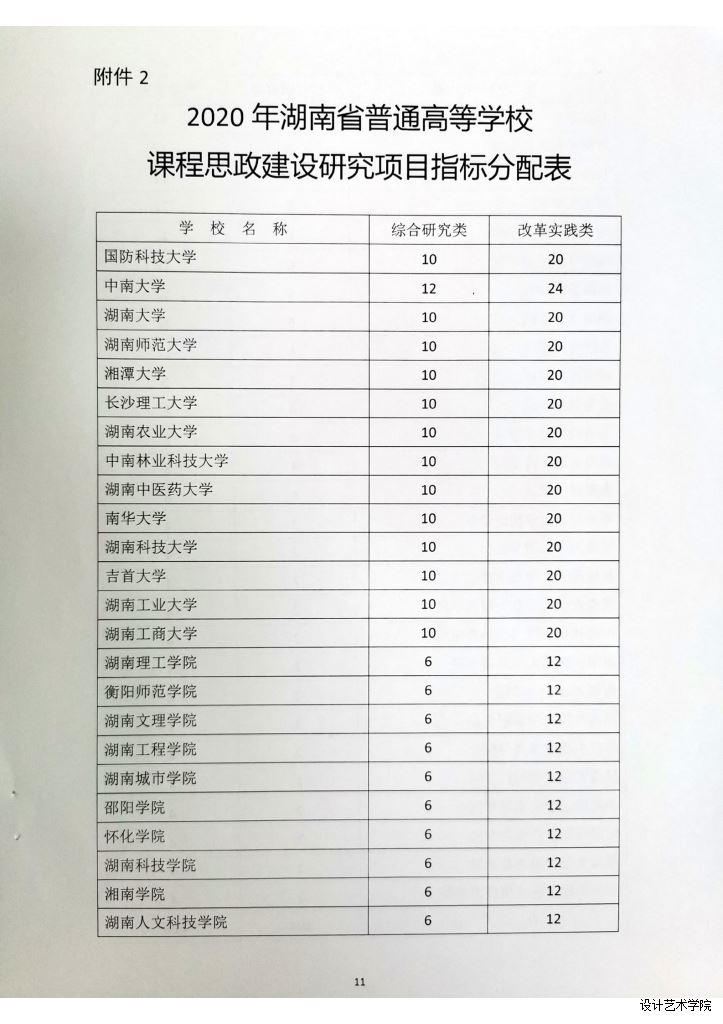 附件 2

2020 年湖南省普通高等学校
课程思政建设研究项目指标分配表

| 学 校 名 称 | 综合研究类 | 改革实践类 |
|---|---|---|
| 国防科技大学 | 10 | 20 |
| 中南大学 | 12 | 24 |
| 湖南大学 | 10 | 20 |
| 湖南师范大学 | 10 | 20 |
| 湘潭大学 | 10 | 20 |
| 长沙理工大学 | 10 | 20 |
| 湖南农业大学 | 10 | 20 |
| 中南林业科技大学 | 10 | 20 |
| 湖南中医药大学 | 10 | 20 |
| 南华大学 | 10 | 20 |
| 湖南科技大学 | 10 | 20 |
| 吉首大学 | 10 | 20 |
| 湖南工业大学 | 10 | 20 |
| 湖南工商大学 | 10 | 20 |
| 湖南理工学院 | 6 | 12 |
| 衡阳师范学院 | 6 | 12 |
| 湖南文理学院 | 6 | 12 |
| 湖南工程学院 | 6 | 12 |
| 湖南城市学院 | 6 | 12 |
| 邵阳学院 | 6 | 12 |
| 怀化学院 | 6 | 12 |
| 湖南科技学院 | 6 | 12 |
| 湘南学院 | 6 | 12 |
| 湖南人文科技学院 | 6 | 12 |

11

设计艺术学院